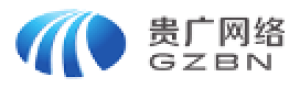 贵广网络
GZBN